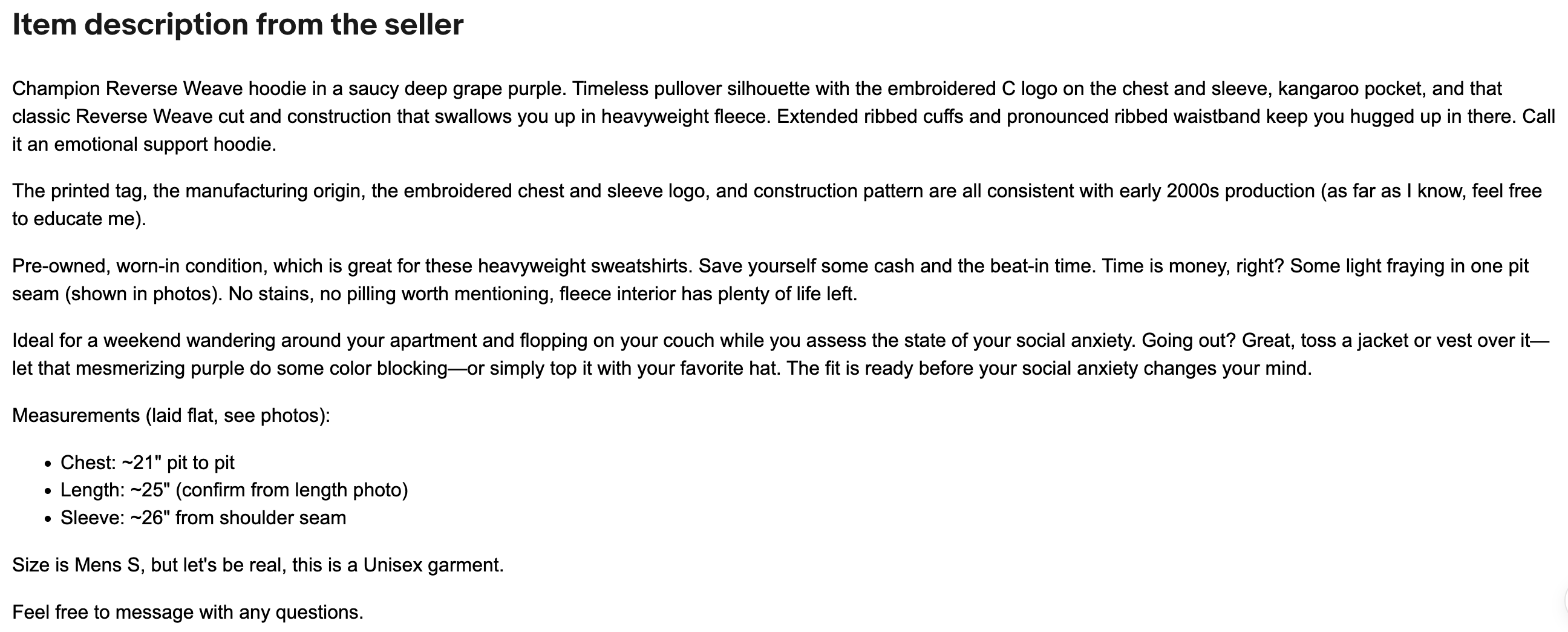 Item description from the seller

Champion Reverse Weave hoodie in a saucy deep grape purple. Timeless pullover silhouette with the embroidered C logo on the chest and sleeve, kangaroo pocket, and that classic Reverse Weave cut and construction that swallows you up in heavyweight fleece. Extended ribbed cuffs and pronounced ribbed waistband keep you hugged up in there. Call it an emotional support hoodie.

The printed tag, the manufacturing origin, the embroidered chest and sleeve logo, and construction pattern are all consistent with early 2000s production (as far as I know, feel free to educate me).

Pre-owned, worn-in condition, which is great for these heavyweight sweatshirts. Save yourself some cash and the beat-in time. Time is money, right? Some light fraying in one pit seam (shown in photos). No stains, no pilling worth mentioning, fleece interior has plenty of life left.

Ideal for a weekend wandering around your apartment and flopping on your couch while you assess the state of your social anxiety. Going out? Great, toss a jacket or vest over it—let that mesmerizing purple do some color blocking—or simply top it with your favorite hat. The fit is ready before your social anxiety changes your mind.

Measurements (laid flat, see photos):

- Chest: ~21" pit to pit
- Length: ~25" (confirm from length photo)
- Sleeve: ~26" from shoulder seam

Size is Mens S, but let's be real, this is a Unisex garment.

Feel free to message with any questions.